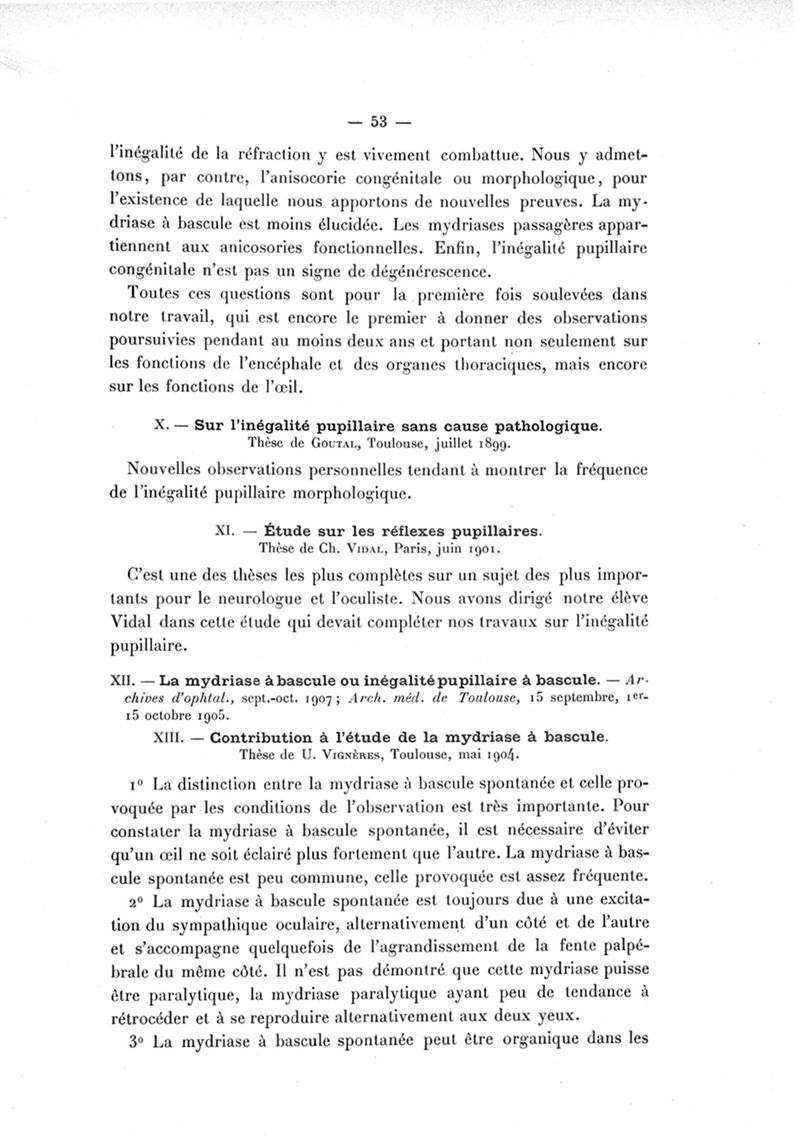 — 53 —

l'inégalité de la réfraction y est vivement combattue. Nous y admettons, par contre, l'anisocorie congénitale ou morphologique, pour l'existence de laquelle nous apportons de nouvelles preuves. La mydriase à bascule est moins élucidée. Les mydriases passagères appartiennent aux anicosories fonctionnelles. Enfin, l'inégalité pupillaire congénitale n'est pas un signe de dégénérescence.

Toutes ces questions sont pour la première fois soulevées dans notre travail, qui est encore le premier à donner des observations poursuivies pendant au moins deux ans et portant non seulement sur les fonctions de l'encéphale et des organes thoraciques, mais encore sur les fonctions de l'œil.

X. — Sur l'inégalité pupillaire sans cause pathologique.
Thèse de Goutal, Toulouse, juillet 1899.

Nouvelles observations personnelles tendant à montrer la fréquence de l'inégalité pupillaire morphologique.

XI. — Étude sur les réflexes pupillaires.
Thèse de Ch. Vidal, Paris, juin 1901.

C'est une des thèses les plus complètes sur un sujet des plus importants pour le neurologue et l'oculiste. Nous avons dirigé notre élève Vidal dans cette étude qui devait compléter nos travaux sur l'inégalité pupillaire.

XII. — La mydriase à bascule ou inégalité pupillaire à bascule. — Archives d'ophtal., sept.-oct. 1907; Arch. méd. de Toulouse, 15 septembre, 1er-15 octobre 1905.

XIII. — Contribution à l'étude de la mydriase à bascule.
Thèse de U. Vignères, Toulouse, mai 1904.

1° La distinction entre la mydriase à bascule spontanée et celle provoquée par les conditions de l'observation est très importante. Pour constater la mydriase à bascule spontanée, il est nécessaire d'éviter qu'un œil ne soit éclairé plus fortement que l'autre. La mydriase à bascule spontanée est peu commune, celle provoquée est assez fréquente.

2° La mydriase à bascule spontanée est toujours due à une excitation du sympathique oculaire, alternativement d'un côté et de l'autre et s'accompagne quelquefois de l'agrandissement de la fente palpébrale du même côté. Il n'est pas démontré que cette mydriase puisse être paralytique, la mydriase paralytique ayant peu de tendance à rétrocéder et à se reproduire alternativement aux deux yeux.

3° La mydriase à bascule spontanée peut être organique dans les